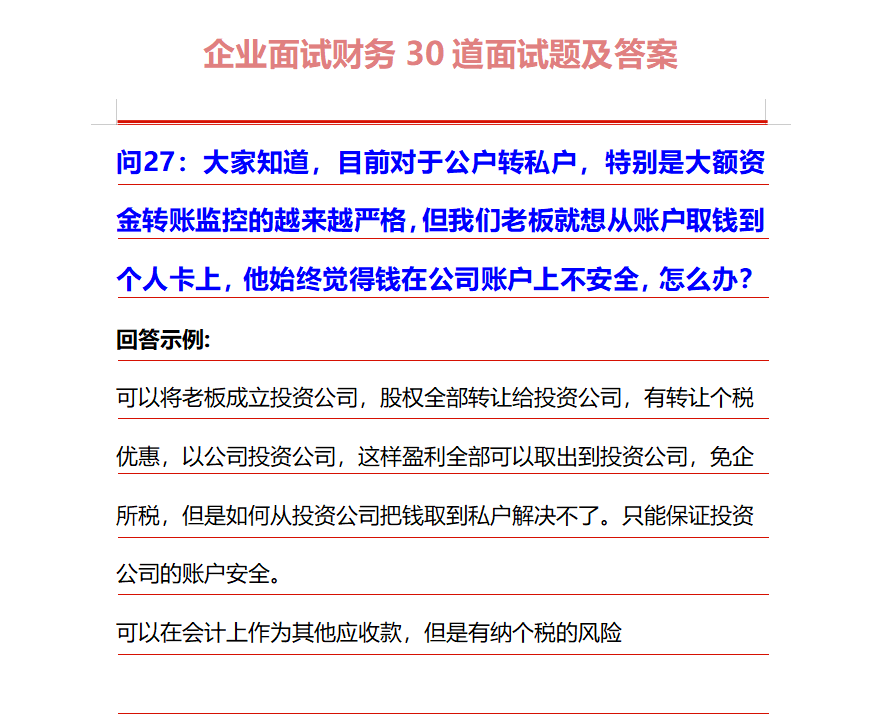 企业面试财务 30 道面试题及答案

问27：大家知道，目前对于公户转私户，特别是大额资金转账监控的越来越严格，但我们老板就想从账户取钱到个人卡上，他始终觉得钱在公司账户上不安全，怎么办？

回答示例:

可以将老板成立投资公司，股权全部转让给投资公司，有转让个税优惠，以公司投资公司，这样盈利全部可以取出到投资公司，免企所税，但是如何从投资公司把钱取到私户解决不了。只能保证投资公司的账户安全。

可以在会计上作为其他应收款，但是有纳个税的风险